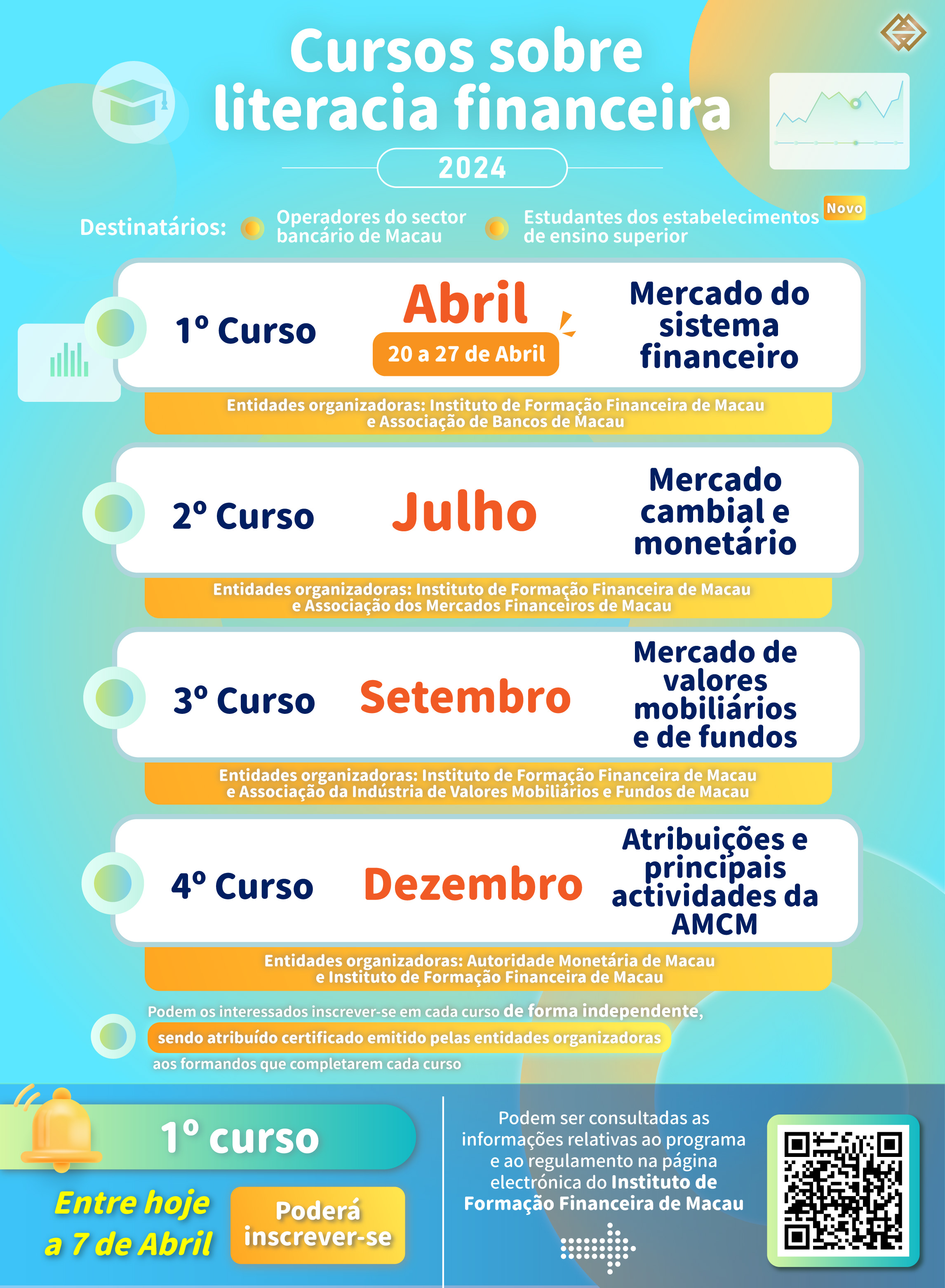 Cursos sobre literacia financeira

2024

Destinatários: Operadores do sector bancário de Macau

Estudantes dos estabelecimentos de ensino superior Novo

1º Curso Abril 20 a 27 de Abril Mercado do sistema financeiro

Entidades organizadoras: Instituto de Formação Financeira de Macau e Associação de Bancos de Macau

2º Curso Julho Mercado cambial e monetário

Entidades organizadoras: Instituto de Formação Financeira de Macau e Associação dos Mercados Financeiros de Macau

3º Curso Setembro Mercado de valores mobiliários e de fundos

Entidades organizadoras: Instituto de Formação Financeira de Macau e Associação da Indústria de Valores Mobiliários e Fundos de Macau

4º Curso Dezembro Atribuições e principais actividades da AMCM

Entidades organizadoras: Autoridade Monetária de Macau e Instituto de Formação Financeira de Macau

Podem os interessados inscrever-se em cada curso de forma independente, sendo atribuído certificado emitido pelas entidades organizadoras aos formandos que completarem cada curso

1º curso

Entre hoje a 7 de Abril

Poderá inscrever-se

Podem ser consultadas as informações relativas ao programa e ao regulamento na página electrónica do Instituto de Formação Financeira de Macau